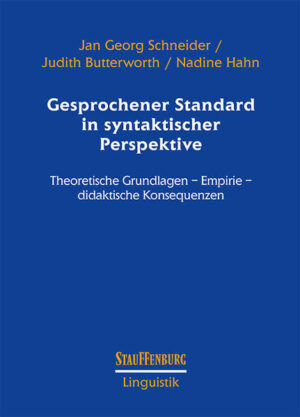 Jan Georg Schneider /
Judith Butterworth / Nadine Hahn

Gesprochener Standard in syntaktischer Perspektive

Theoretische Grundlagen – Empirie – didaktische Konsequenzen

STAUFFENBURG
Linguistik